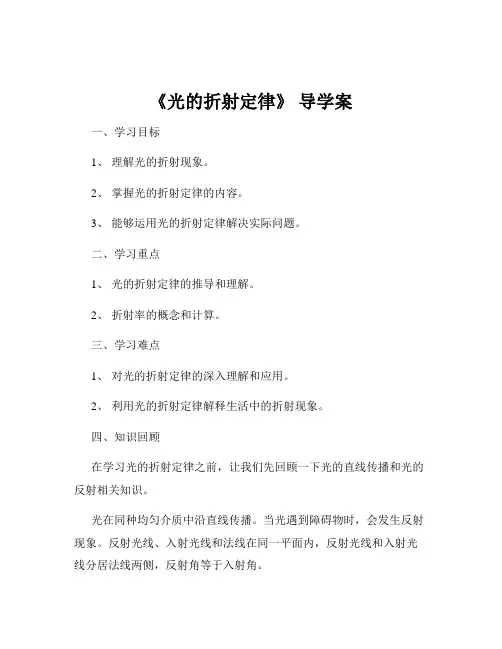 《光的折射定律》 导学案

一、学习目标

1、 理解光的折射现象。

2、 掌握光的折射定律的内容。

3、 能够运用光的折射定律解决实际问题。

二、学习重点

1、 光的折射定律的推导和理解。

2、 折射率的概念和计算。

三、学习难点

1、 对光的折射定律的深入理解和应用。

2、 利用光的折射定律解释生活中的折射现象。

四、知识回顾

在学习光的折射定律之前，让我们先回顾一下光的直线传播和光的反射相关知识。

光在同种均匀介质中沿直线传播。当光遇到障碍物时，会发生反射现象。反射光线、入射光线和法线在同一平面内，反射光线和入射光线分居法线两侧，反射角等于入射角。